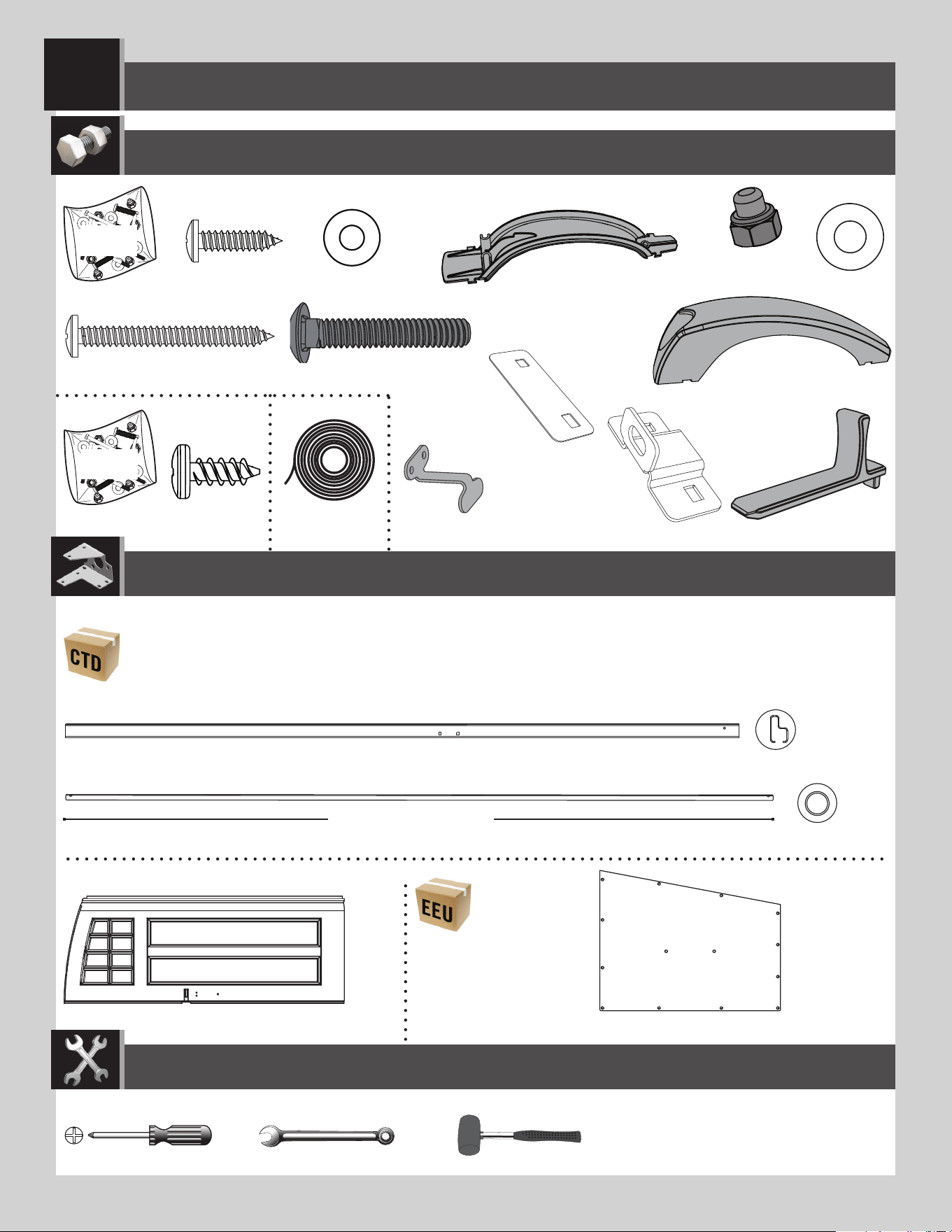 CTD

EEU